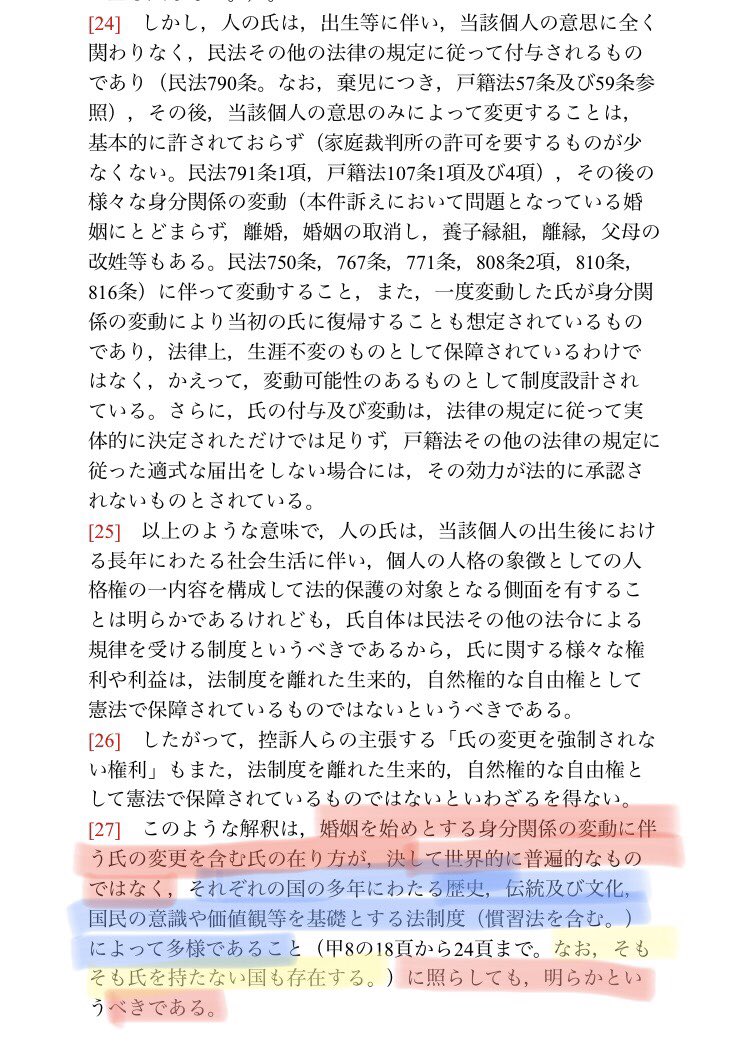 [24]　しかし，人の氏は，出生等に伴い，当該個人の意思に全く関わりなく，民法その他の法律の規定に従って付与されるものであり（民法790条。なお，棄児につき，戸籍法57条及び59条参照），その後，当該個人の意思のみによって変更することは，基本的に許されておらず（家庭裁判所の許可を要するものが少なくない。民法791条1項，戸籍法107条1項及び4項），その後の様々な身分関係の変動（本件訴えにおいて問題となっている婚姻にとどまらず，離婚，婚姻の取消し，養子縁組，離縁，父母の改姓等もある。民法750条，767条，771条，808条2項，810条，816条）に伴って変動すること，また，一度変動した氏が身分関係の変動により当初の氏に復帰することも想定されているものであり，法律上，生涯不変のものとして保障されているわけではなく，かえって，変動可能性のあるものとして制度設計されている。さらに，氏の付与及び変動は，法律の規定に従って実体的に決定されただけでは足りず，戸籍法その他の法律の規定に従った適式な届出をしない場合には，その効力が法的に承認されないものとされている。

[25]　以上のような意味で，人の氏は，当該個人の出生後における長年にわたる社会生活に伴い，個人の人格の象徴としての人格権の一内容を構成して法的保護の対象となる側面を有することは明らかであるけれども，氏自体は民法その他の法令による規律を受ける制度というべきであるから，氏に関する様々な権利や利益は，法制度を離れた生来的，自然権的な自由権として憲法で保障されているものではないというべきである。

[26]　したがって，控訴人らの主張する「氏の変更を強制されない権利」もまた，法制度を離れた生来的，自然権的な自由権として憲法で保障されているものではないといわざるを得ない。

[27]　このような解釈は，婚姻を始めとする身分関係の変動に伴う氏の変更を含む氏の在り方が，決して世界的に普遍的なものではなく，それぞれの国の多年にわたる歴史，伝統及び文化，国民の意識や価値観等を基礎とする法制度（慣習法を含む。）によって多様であること（甲8の18頁から24頁まで。なお，そもそも氏を持たない国も存在する。）に照らしても，明らかというべきである。